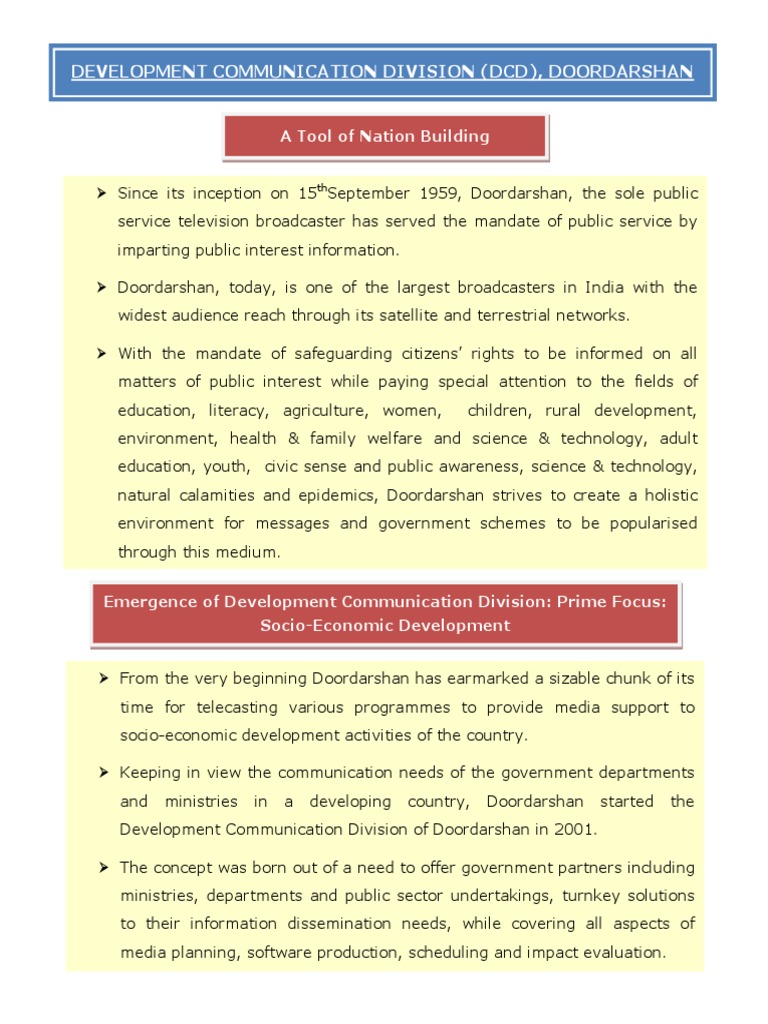 DEVELOPMENT COMMUNICATION DIVISION (DCD), DOORDARSHAN

A Tool of Nation Building

➤ Since its inception on 15$^{th}$September 1959, Doordarshan, the sole public service television broadcaster has served the mandate of public service by imparting public interest information.

➤ Doordarshan, today, is one of the largest broadcasters in India with the widest audience reach through its satellite and terrestrial networks.

➤ With the mandate of safeguarding citizens' rights to be informed on all matters of public interest while paying special attention to the fields of education, literacy, agriculture, women, children, rural development, environment, health & family welfare and science & technology, adult education, youth, civic sense and public awareness, science & technology, natural calamities and epidemics, Doordarshan strives to create a holistic environment for messages and government schemes to be popularised through this medium.

Emergence of Development Communication Division: Prime Focus: Socio-Economic Development

➤ From the very beginning Doordarshan has earmarked a sizable chunk of its time for telecasting various programmes to provide media support to socio-economic development activities of the country.

➤ Keeping in view the communication needs of the government departments and ministries in a developing country, Doordarshan started the Development Communication Division of Doordarshan in 2001.

➤ The concept was born out of a need to offer government partners including ministries, departments and public sector undertakings, turnkey solutions to their information dissemination needs, while covering all aspects of media planning, software production, scheduling and impact evaluation.